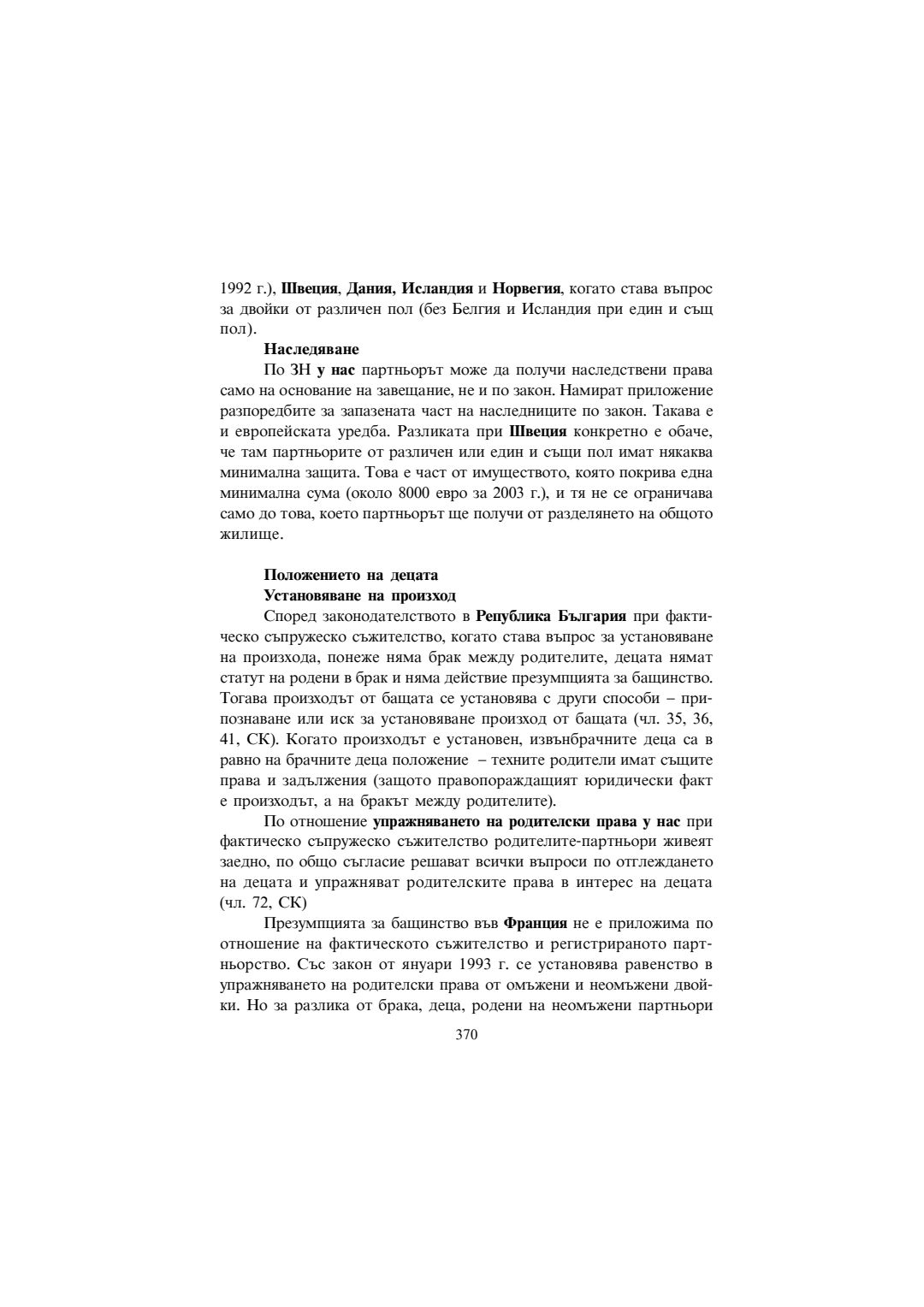 1992 г.), Швеция, Дания, Исландия и Норвегия, когато става въпрос за двойки от различен пол (без Белгия и Исландия при един и същ пол).

Наследяване

По ЗН у нас партньорът може да получи наследствени права само на основание на завещание, не и по закон. Намират приложение разпоредбите за запазената част на наследниците по закон. Такава е и европейската уредба. Разликата при Швеция конкретно е обаче, че там партньорите от различен или един и същи пол имат някаква минимална защита. Това е част от имуществото, която покрива една минимална сума (около 8000 евро за 2003 г.), и тя не се ограничава само до това, което партньорът ще получи от разделянето на общото жилище.

Положението на децата

Установяване на произход

Според законодателството в Република България при фактическо съпружеско съжителство, когато става въпрос за установяване на произхода, понеже няма брак между родителите, децата нямат статут на родени в брак и няма действие презумпцията за бащинство. Тогава произходът от бащата се установява с други способи – припознаване или иск за установяване произход от бащата (чл. 35, 36, 41, СК). Когато произходът е установен, извънбрачните деца са в равно на брачните деца положение – техните родители имат същите права и задължения (защото правопораждащият юридически факт е произходът, а на бракът между родителите).

По отношение упражняването на родителски права у нас при фактическо съпружеско съжителство родителите-партньори живеят заедно, по общо съгласие решават всички въпроси по отглеждането на децата и упражняват родителските права в интерес на децата (чл. 72, СК)

Презумпцията за бащинство във Франция не е приложима по отношение на фактическото съжителство и регистрираното партньорство. Със закон от януари 1993 г. се установява равенство в упражняването на родителски права от омъжени и неомъжени двойки. Но за разлика от брака, деца, родени на неомъжени партньори

370